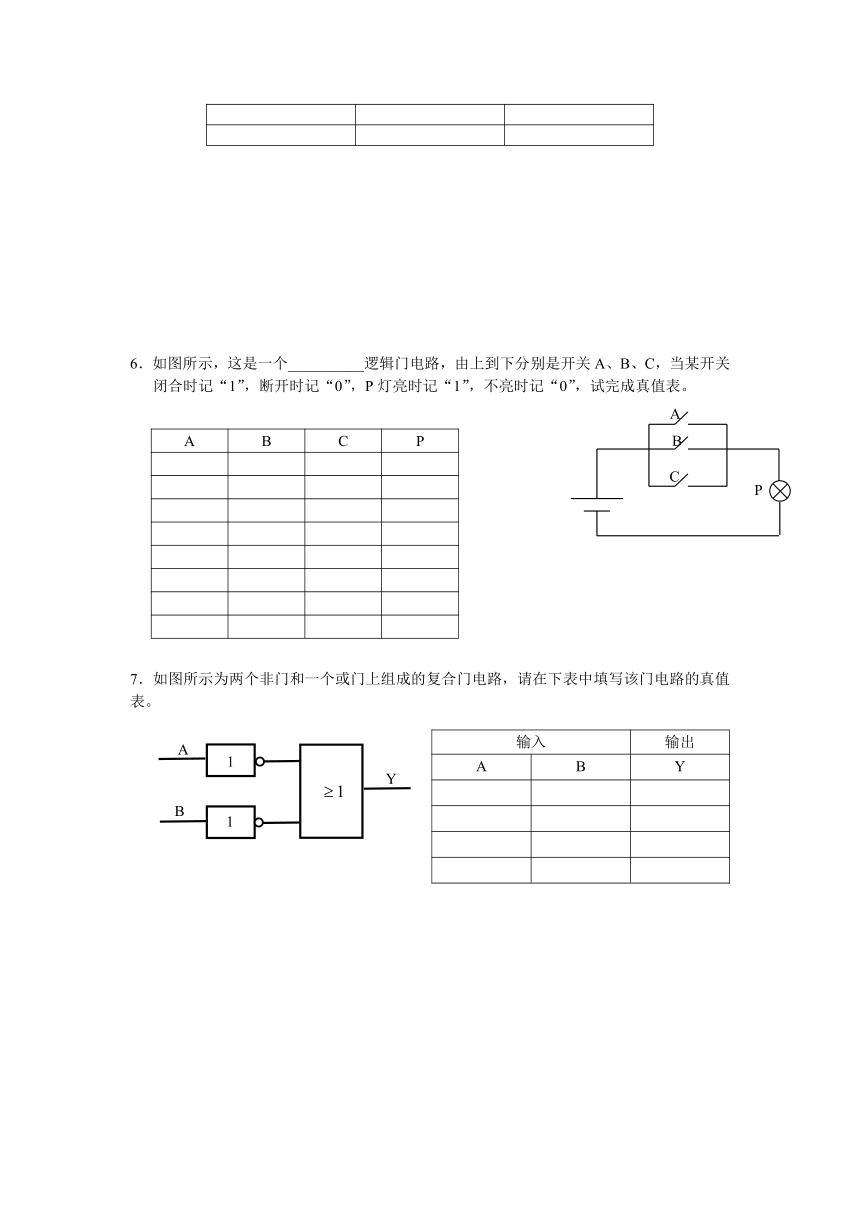 | | | |
|---|---|---|
| | | |

6．如图所示，这是一个__________逻辑门电路，由上到下分别是开关 A、B、C，当某开关闭合时记“1”，断开时记“0”，P 灯亮时记“1”，不亮时记“0”，试完成真值表。

| A | B | C | P |
|---|---|---|---|
| | | | |
| | | | |
| | | | |
| | | | |
| | | | |
| | | | |
| | | | |
| | | | |

A
B
C
P

7．如图所示为两个非门和一个或门上组成的复合门电路，请在下表中填写该门电路的真值表。

A
1
B
1
$\geq 1$
Y

| 输入 | | 输出 |
|---|---|---|
| A | B | Y |
| | | |
| | | |
| | | |
| | | |